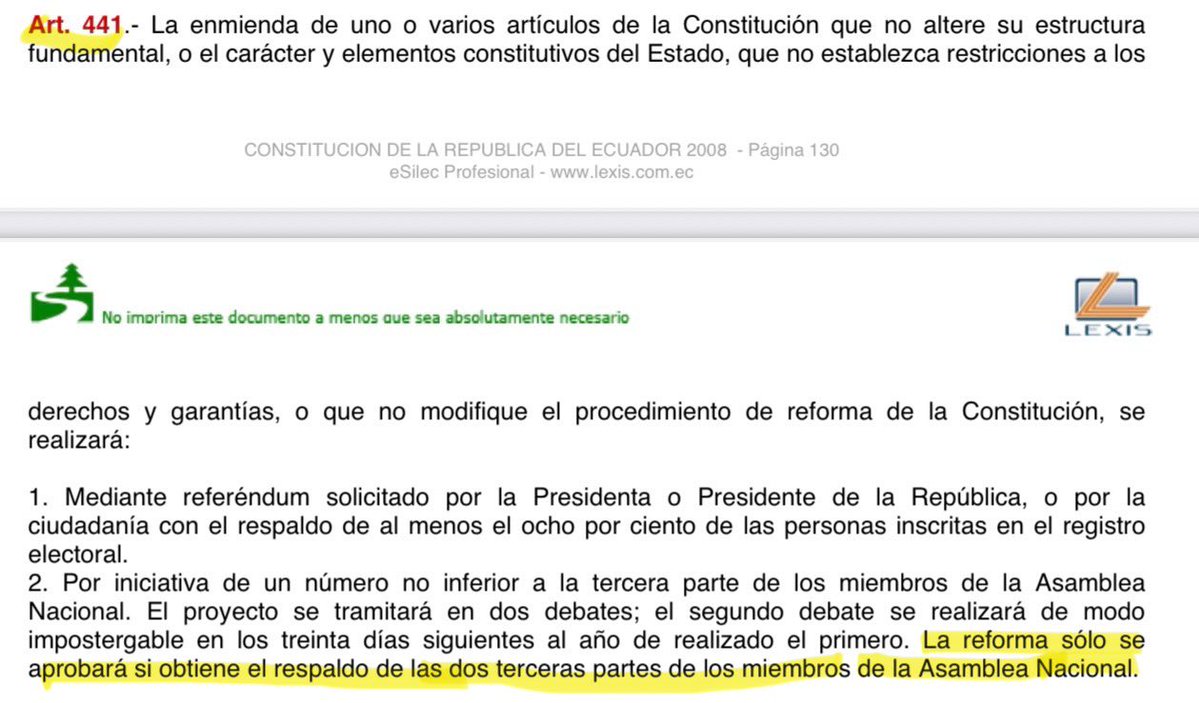 Art. 441.- La enmienda de uno o varios artículos de la Constitución que no altere su estructura fundamental, o el carácter y elementos constitutivos del Estado, que no establezca restricciones a los

CONSTITUCION DE LA REPUBLICA DEL ECUADOR 2008 - Página 130
eSilec Profesional - www.lexis.com.ec

No imprima este documento a menos que sea absolutamente necesario

LEXIS

derechos y garantías, o que no modifique el procedimiento de reforma de la Constitución, se realizará:

1. Mediante referéndum solicitado por la Presidenta o Presidente de la República, o por la ciudadanía con el respaldo de al menos el ocho por ciento de las personas inscritas en el registro electoral.
2. Por iniciativa de un número no inferior a la tercera parte de los miembros de la Asamblea Nacional. El proyecto se tramitará en dos debates; el segundo debate se realizará de modo impostergable en los treinta días siguientes al año de realizado el primero. La reforma sólo se aprobará si obtiene el respaldo de las dos terceras partes de los miembros de la Asamblea Nacional.